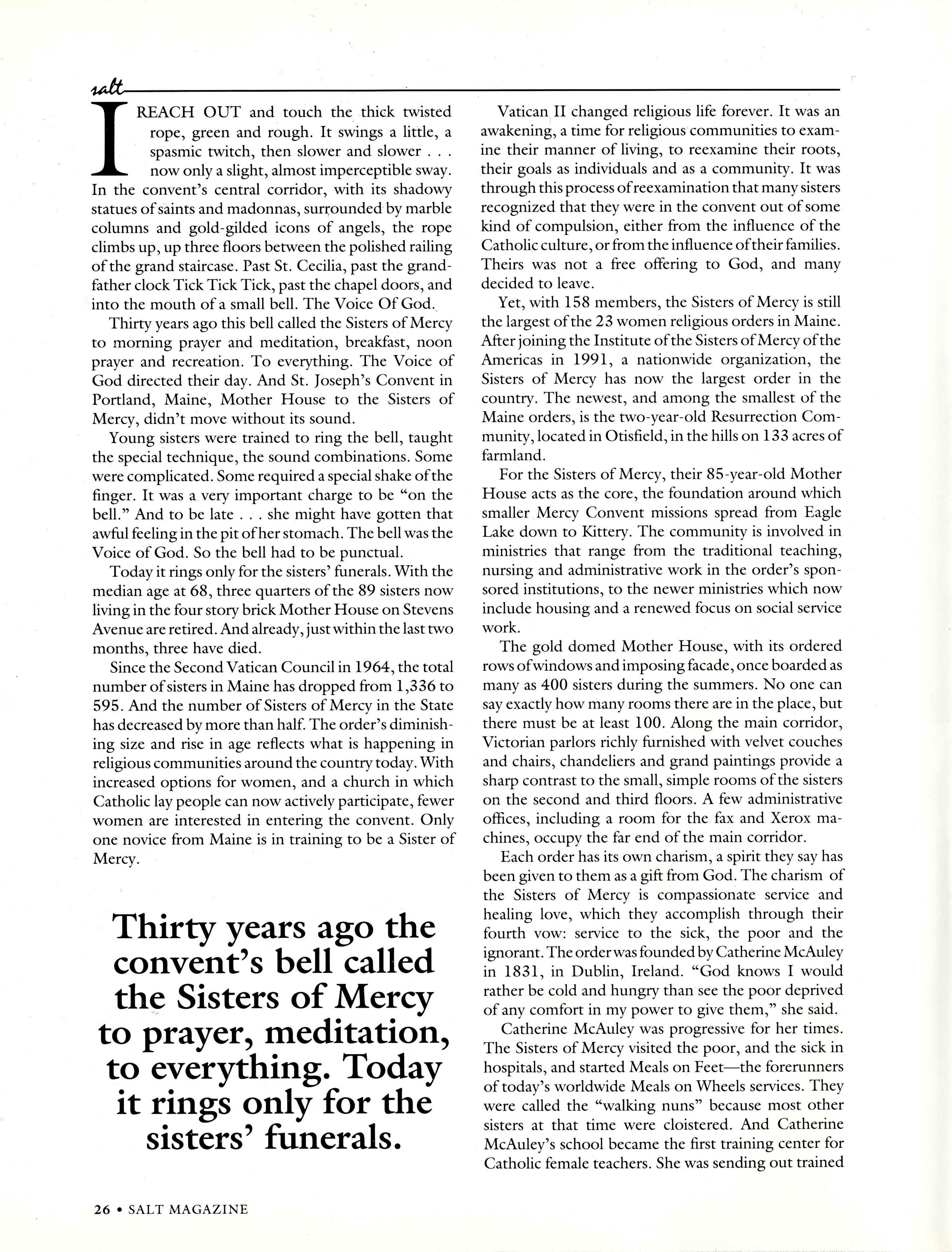 salt

I REACH OUT and touch the thick twisted rope, green and rough. It swings a little, a spasmic twitch, then slower and slower . . . now only a slight, almost imperceptible sway. In the convent's central corridor, with its shadowy statues of saints and madonnas, surrounded by marble columns and gold-gilded icons of angels, the rope climbs up, up three floors between the polished railing of the grand staircase. Past St. Cecilia, past the grandfather clock Tick Tick Tick, past the chapel doors, and into the mouth of a small bell. The Voice Of God.

Thirty years ago this bell called the Sisters of Mercy to morning prayer and meditation, breakfast, noon prayer and recreation. To everything. The Voice of God directed their day. And St. Joseph's Convent in Portland, Maine, Mother House to the Sisters of Mercy, didn't move without its sound.

Young sisters were trained to ring the bell, taught the special technique, the sound combinations. Some were complicated. Some required a special shake of the finger. It was a very important charge to be "on the bell." And to be late . . . she might have gotten that awful feeling in the pit of her stomach. The bell was the Voice of God. So the bell had to be punctual.

Today it rings only for the sisters' funerals. With the median age at 68, three quarters of the 89 sisters now living in the four story brick Mother House on Stevens Avenue are retired. And already, just within the last two months, three have died.

Since the Second Vatican Council in 1964, the total number of sisters in Maine has dropped from 1,336 to 595. And the number of Sisters of Mercy in the State has decreased by more than half. The order's diminishing size and rise in age reflects what is happening in religious communities around the country today. With increased options for women, and a church in which Catholic lay people can now actively participate, fewer women are interested in entering the convent. Only one novice from Maine is in training to be a Sister of Mercy.

Thirty years ago the convent's bell called the Sisters of Mercy to prayer, meditation, to everything. Today it rings only for the sisters' funerals.

Vatican II changed religious life forever. It was an awakening, a time for religious communities to examine their manner of living, to reexamine their roots, their goals as individuals and as a community. It was through this process of reexamination that many sisters recognized that they were in the convent out of some kind of compulsion, either from the influence of the Catholic culture, or from the influence of their families. Theirs was not a free offering to God, and many decided to leave.

Yet, with 158 members, the Sisters of Mercy is still the largest of the 23 women religious orders in Maine. After joining the Institute of the Sisters of Mercy of the Americas in 1991, a nationwide organization, the Sisters of Mercy has now the largest order in the country. The newest, and among the smallest of the Maine orders, is the two-year-old Resurrection Community, located in Otisfield, in the hills on 133 acres of farmland.

For the Sisters of Mercy, their 85-year-old Mother House acts as the core, the foundation around which smaller Mercy Convent missions spread from Eagle Lake down to Kittery. The community is involved in ministries that range from the traditional teaching, nursing and administrative work in the order's sponsored institutions, to the newer ministries which now include housing and a renewed focus on social service work.

The gold domed Mother House, with its ordered rows of windows and imposing facade, once boarded as many as 400 sisters during the summers. No one can say exactly how many rooms there are in the place, but there must be at least 100. Along the main corridor, Victorian parlors richly furnished with velvet couches and chairs, chandeliers and grand paintings provide a sharp contrast to the small, simple rooms of the sisters on the second and third floors. A few administrative offices, including a room for the fax and Xerox machines, occupy the far end of the main corridor.

Each order has its own charism, a spirit they say has been given to them as a gift from God. The charism of the Sisters of Mercy is compassionate service and healing love, which they accomplish through their fourth vow: service to the sick, the poor and the ignorant. The order was founded by Catherine McAuley in 1831, in Dublin, Ireland. "God knows I would rather be cold and hungry than see the poor deprived of any comfort in my power to give them," she said.

Catherine McAuley was progressive for her times. The Sisters of Mercy visited the poor, and the sick in hospitals, and started Meals on Feet—the forerunners of today's worldwide Meals on Wheels services. They were called the "walking nuns" because most other sisters at that time were cloistered. And Catherine McAuley's school became the first training center for Catholic female teachers. She was sending out trained

26 • SALT MAGAZINE